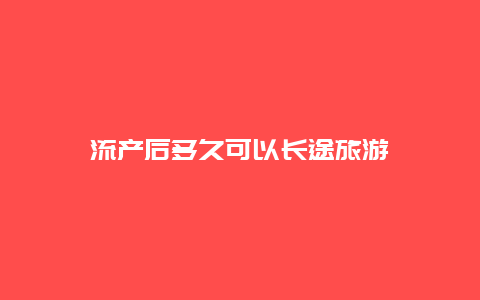 流产后多久可以长途旅游